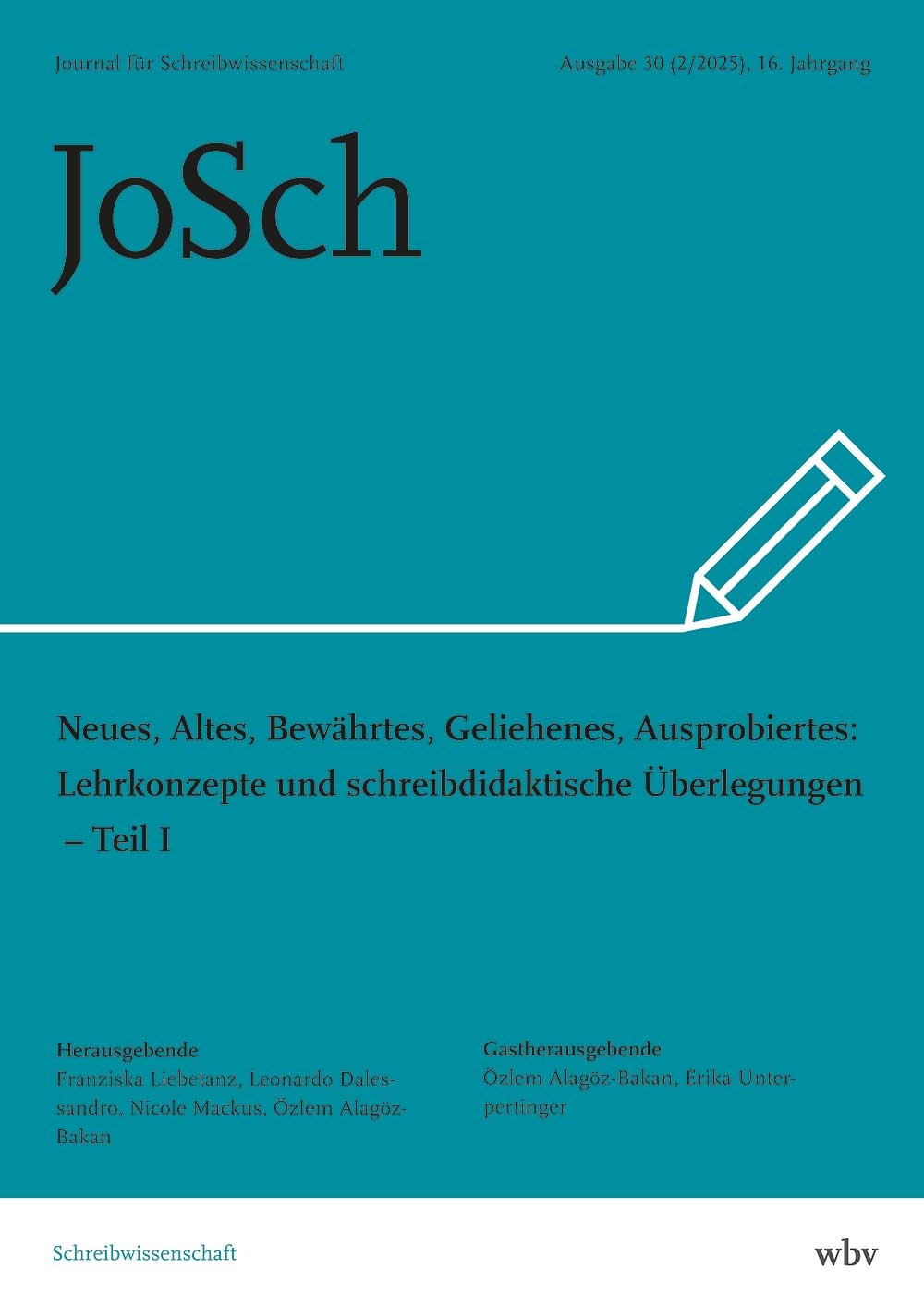 Journal für Schreibwissenschaft

Ausgabe 30 (2/2025), 16. Jahrgang

JoSch

Neues, Altes, Bewährtes, Geliehenes, Ausprobiertes: Lehrkonzepte und schreibdidaktische Überlegungen – Teil I

Herausgebende
Franziska Liebetanz, Leonardo Dalessandro, Nicole Mackus, Özlem Alagöz-Bakan

Gastherausgebende
Özlem Alagöz-Bakan, Erika Unterpertinger

Schreibwissenschaft

wbv